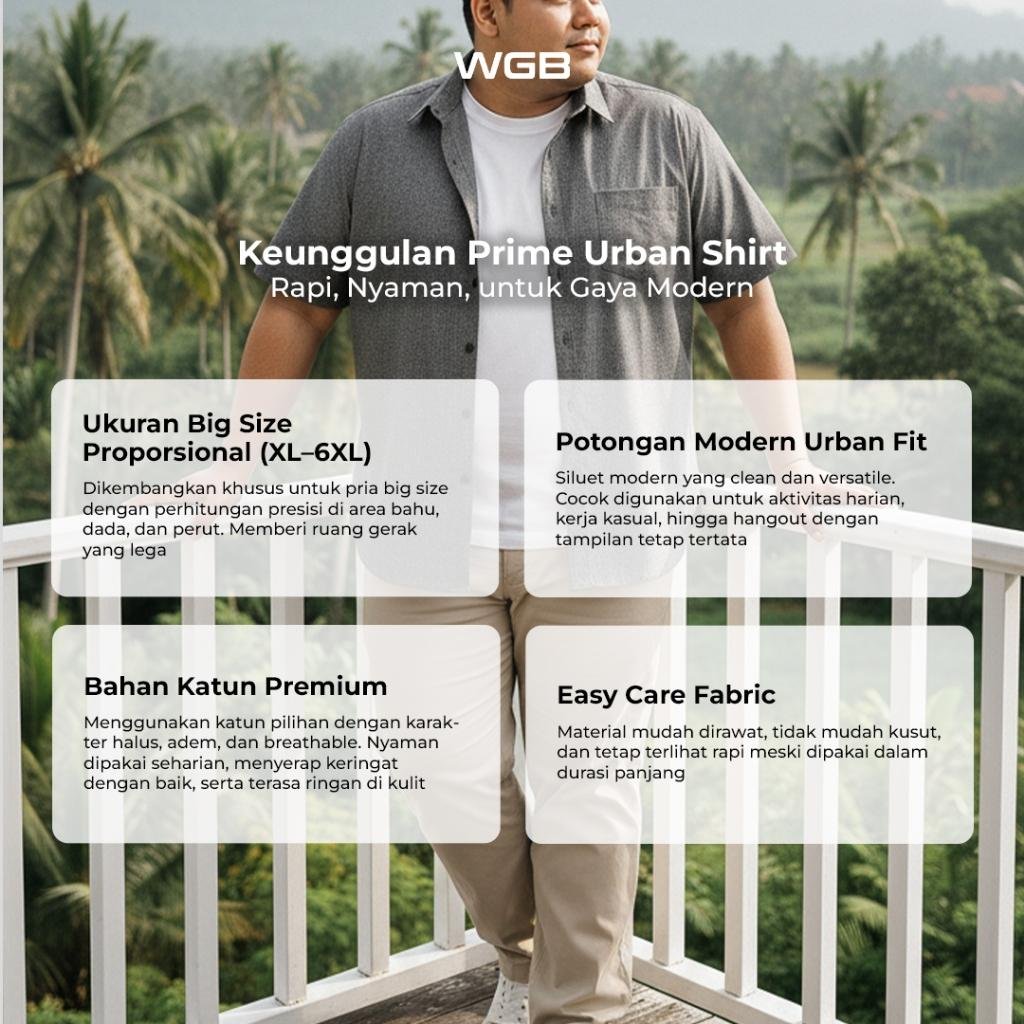 WGB

Keunggulan Prime Urban Shirt
Rapi, Nyaman, untuk Gaya Modern

Ukuran Big Size Proporsional (XL–6XL)

Dikembangkan khusus untuk pria big size dengan perhitungan presisi di area bahu, dada, dan perut. Memberi ruang gerak yang lega

Potongan Modern Urban Fit

Siluet modern yang clean dan versatile. Cocok digunakan untuk aktivitas harian, kerja kasual, hingga hangout dengan tampilan tetap tertata

Bahan Katun Premium

Menggunakan katun pilihan dengan karakter halus, adem, dan breathable. Nyaman dipakai seharian, menyerap keringat dengan baik, serta terasa ringan di kulit

Easy Care Fabric

Material mudah dirawat, tidak mudah kusut, dan tetap terlihat rapi meski dipakai dalam durasi panjang